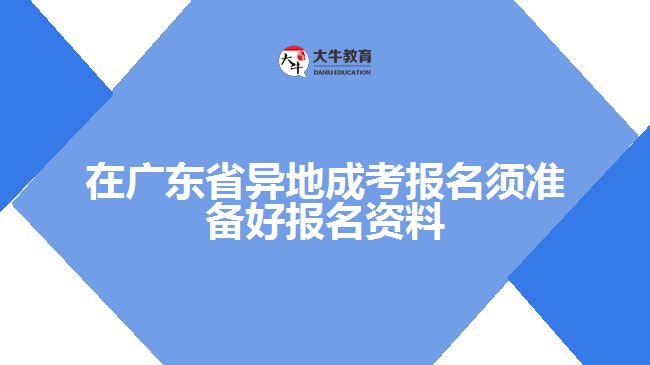 大牛 大牛教育 DANIU EDUCATION

在广东省异地成考报名须准备好报名资料